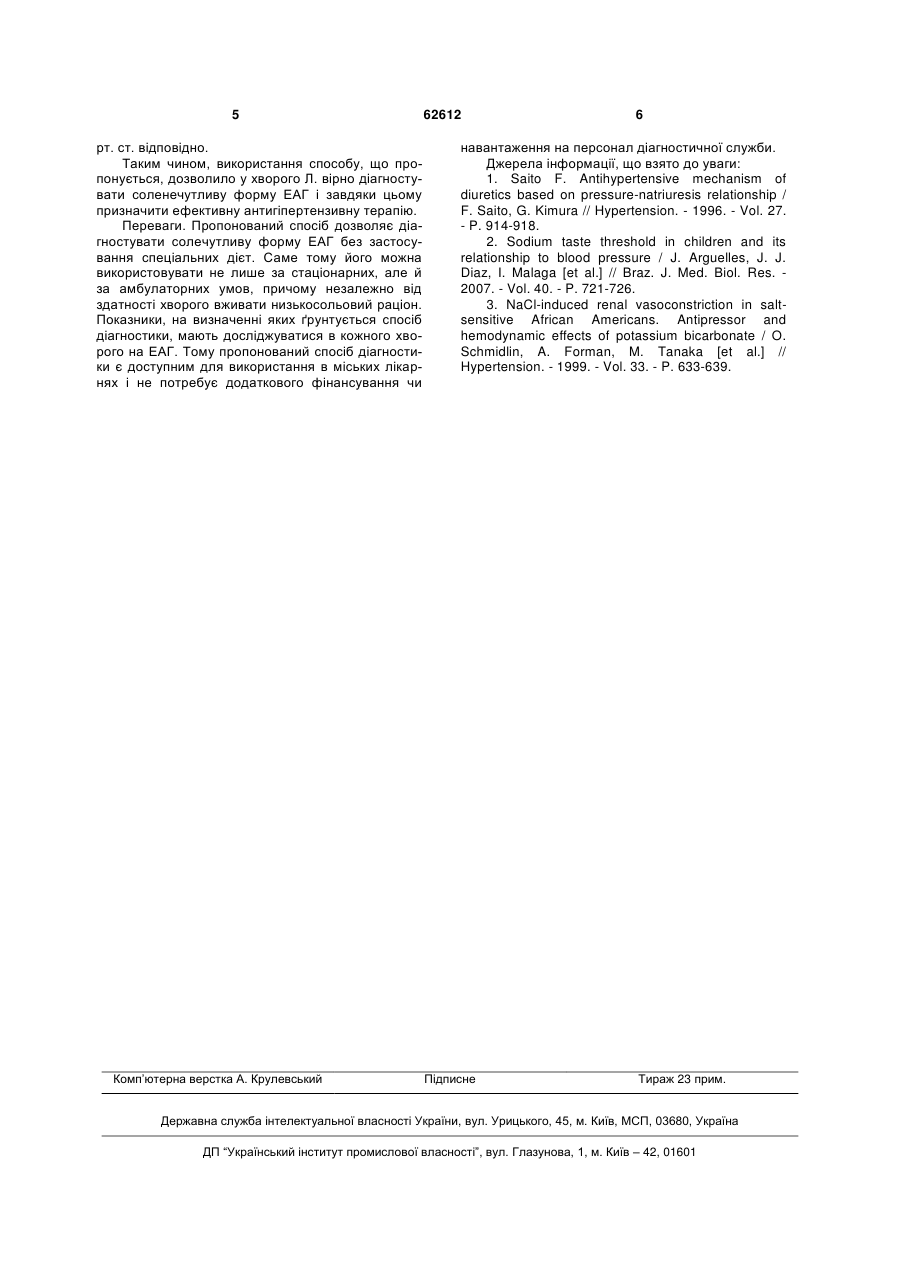 5 62612 6

рт. ст. відповідно.

Таким чином, використання способу, що пропонується, дозволило у хворого Л. вірно діагностувати соленечутливу форму ЕАГ і завдяки цьому призначити ефективну антигіпертензивну терапію.

Переваги. Пропонований спосіб дозволяє діагностувати солечутливу форму ЕАГ без застосування спеціальних дієт. Саме тому його можна використовувати не лише за стаціонарних, але й за амбулаторних умов, причому незалежно від здатності хворого вживати низькосольовий раціон. Показники, на визначенні яких ґрунтується спосіб діагностики, мають досліджуватися в кожного хворого на ЕАГ. Тому пропонований спосіб діагностики є доступним для використання в міських лікарнях і не потребує додаткового фінансування чи навантаження на персонал діагностичної служби.

Джерела інформації, що взято до уваги:

1. Saito F. Antihypertensive mechanism of diuretics based on pressure-natriuresis relationship / F. Saito, G. Kimura // Hypertension. - 1996. - Vol. 27. - P. 914-918.

2. Sodium taste threshold in children and its relationship to blood pressure / J. Arguelles, J. J. Diaz, I. Malaga [et al.] // Braz. J. Med. Biol. Res. - 2007. - Vol. 40. - P. 721-726.

3. NaCl-induced renal vasoconstriction in salt-sensitive African Americans. Antipressor and hemodynamic effects of potassium bicarbonate / O. Schmidlin, A. Forman, M. Tanaka [et al.] // Hypertension. - 1999. - Vol. 33. - P. 633-639.

Комп'ютерна верстка А. Крулевський Підписне Тираж 23 прим.

Державна служба інтелектуальної власності України, вул. Урицького, 45, м. Київ, МСП, 03680, Україна

ДП "Український інститут промислової власності", вул. Глазунова, 1, м. Київ – 42, 01601